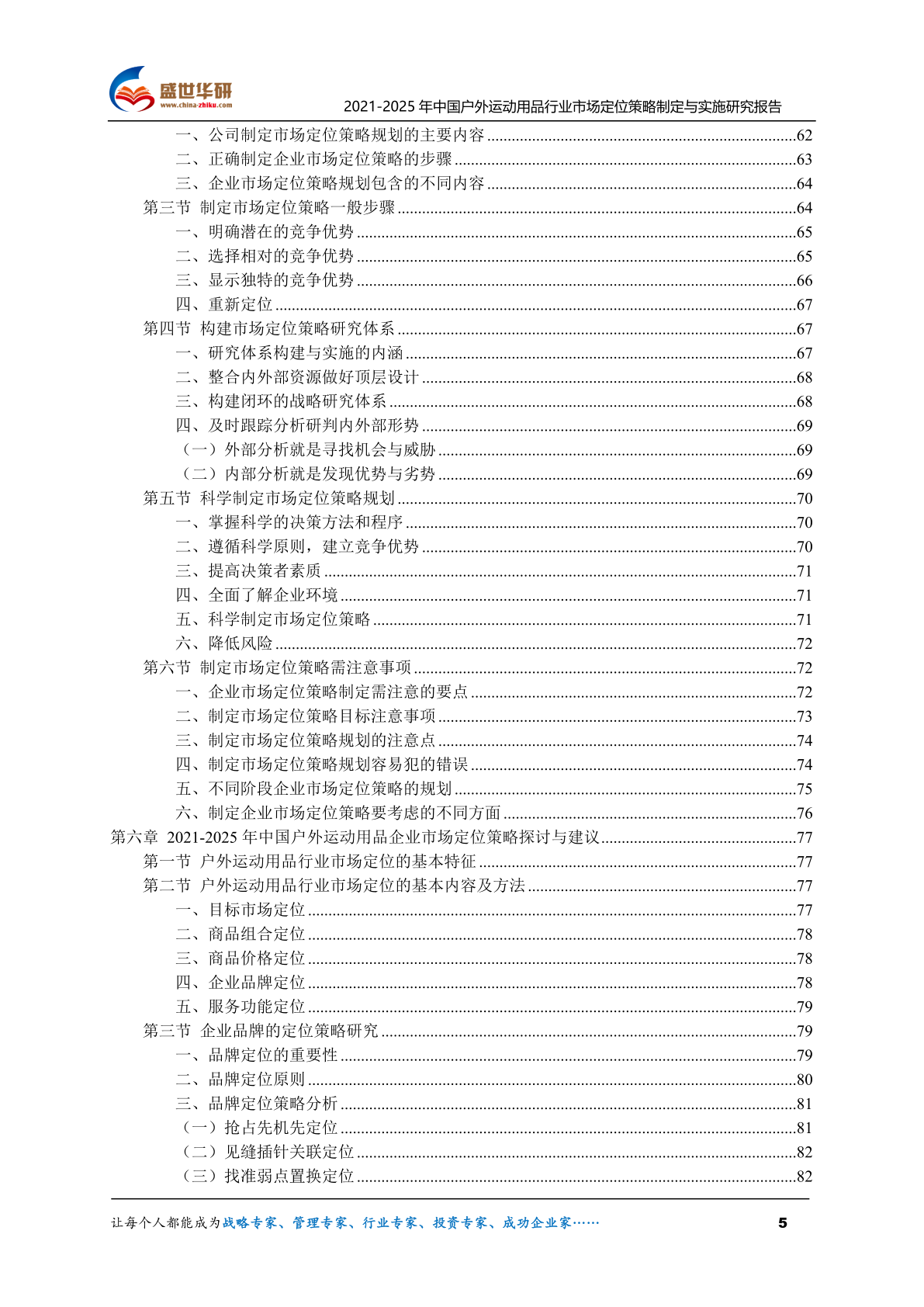 盛世华研
www.china-zhiku.com

2021-2025 年中国户外运动用品行业市场定位策略制定与实施研究报告

一、公司制定市场定位策略规划的主要内容 ......62
二、正确制定企业市场定位策略的步骤 ......63
三、企业市场定位策略规划包含的不同内容 ......64
第三节 制定市场定位策略一般步骤 ......64
一、明确潜在的竞争优势 ......65
二、选择相对的竞争优势 ......65
三、显示独特的竞争优势 ......66
四、重新定位 ......67
第四节 构建市场定位策略研究体系 ......67
一、研究体系构建与实施的内涵 ......67
二、整合内外部资源做好顶层设计 ......68
三、构建闭环的战略研究体系 ......68
四、及时跟踪分析研判内外部形势 ......69
（一）外部分析就是寻找机会与威胁 ......69
（二）内部分析就是发现优势与劣势 ......69
第五节 科学制定市场定位策略规划 ......70
一、掌握科学的决策方法和程序 ......70
二、遵循科学原则，建立竞争优势 ......70
三、提高决策者素质 ......71
四、全面了解企业环境 ......71
五、科学制定市场定位策略 ......71
六、降低风险 ......72
第六节 制定市场定位策略需注意事项 ......72
一、企业市场定位策略制定需注意的要点 ......72
二、制定市场定位策略目标注意事项 ......73
三、制定市场定位策略规划的注意点 ......74
四、制定市场定位策略规划容易犯的错误 ......74
五、不同阶段企业市场定位策略的规划 ......75
六、制定企业市场定位策略要考虑的不同方面 ......76
第六章 2021-2025 年中国户外运动用品企业市场定位策略探讨与建议 ......77
第一节 户外运动用品行业市场定位的基本特征 ......77
第二节 户外运动用品行业市场定位的基本内容及方法 ......77
一、目标市场定位 ......77
二、商品组合定位 ......78
三、商品价格定位 ......78
四、企业品牌定位 ......78
五、服务功能定位 ......79
第三节 企业品牌的定位策略研究 ......79
一、品牌定位的重要性 ......79
二、品牌定位原则 ......80
三、品牌定位策略分析 ......81
（一）抢占先机先定位 ......81
（二）见缝插针关联定位 ......82
（三）找准弱点置换定位 ......82

让每个人都能成为战略专家、管理专家、行业专家、投资专家、成功企业家……
5